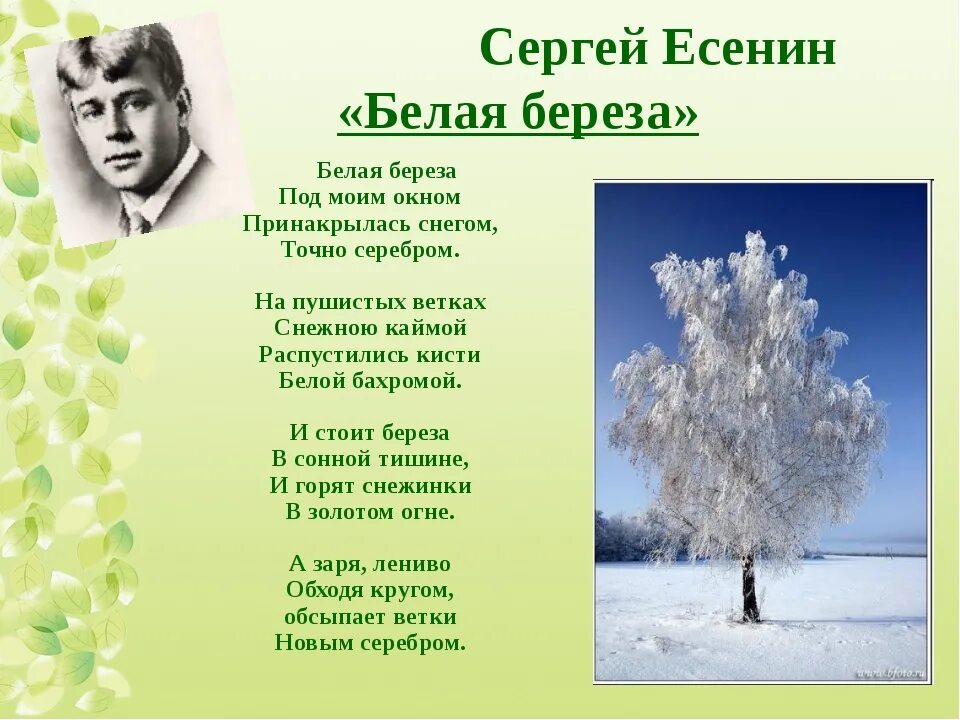 Сергей Есенин
«Белая береза»

Белая береза
Под моим окном
Принакрылась снегом,
Точно серебром.

На пушистых ветках
Снежною каймой
Распустились кисти
Белой бахромой.

И стоит береза
В сонной тишине,
И горят снежинки
В золотом огне.

А заря, лениво
Обходя кругом,
обсыпает ветки
Новым серебром.

www.bfoto.ru